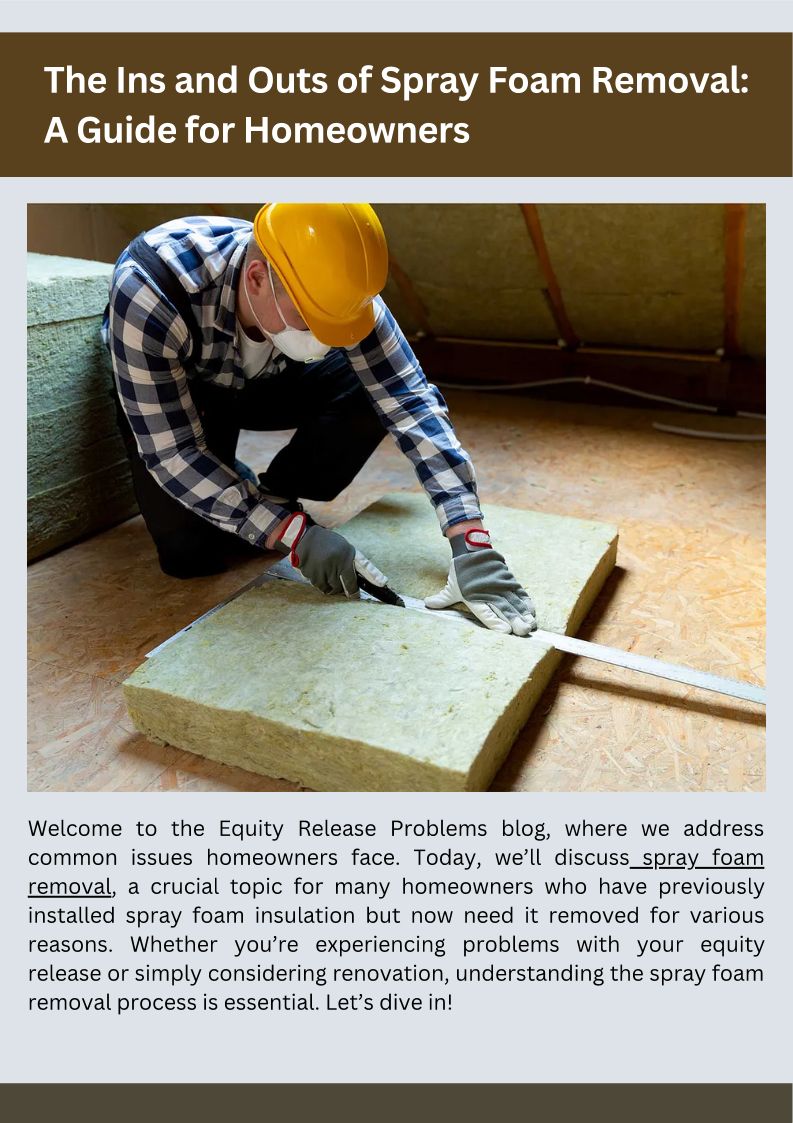 The Ins and Outs of Spray Foam Removal: A Guide for Homeowners

Welcome to the Equity Release Problems blog, where we address common issues homeowners face. Today, we'll discuss spray foam removal, a crucial topic for many homeowners who have previously installed spray foam insulation but now need it removed for various reasons. Whether you're experiencing problems with your equity release or simply considering renovation, understanding the spray foam removal process is essential. Let's dive in!